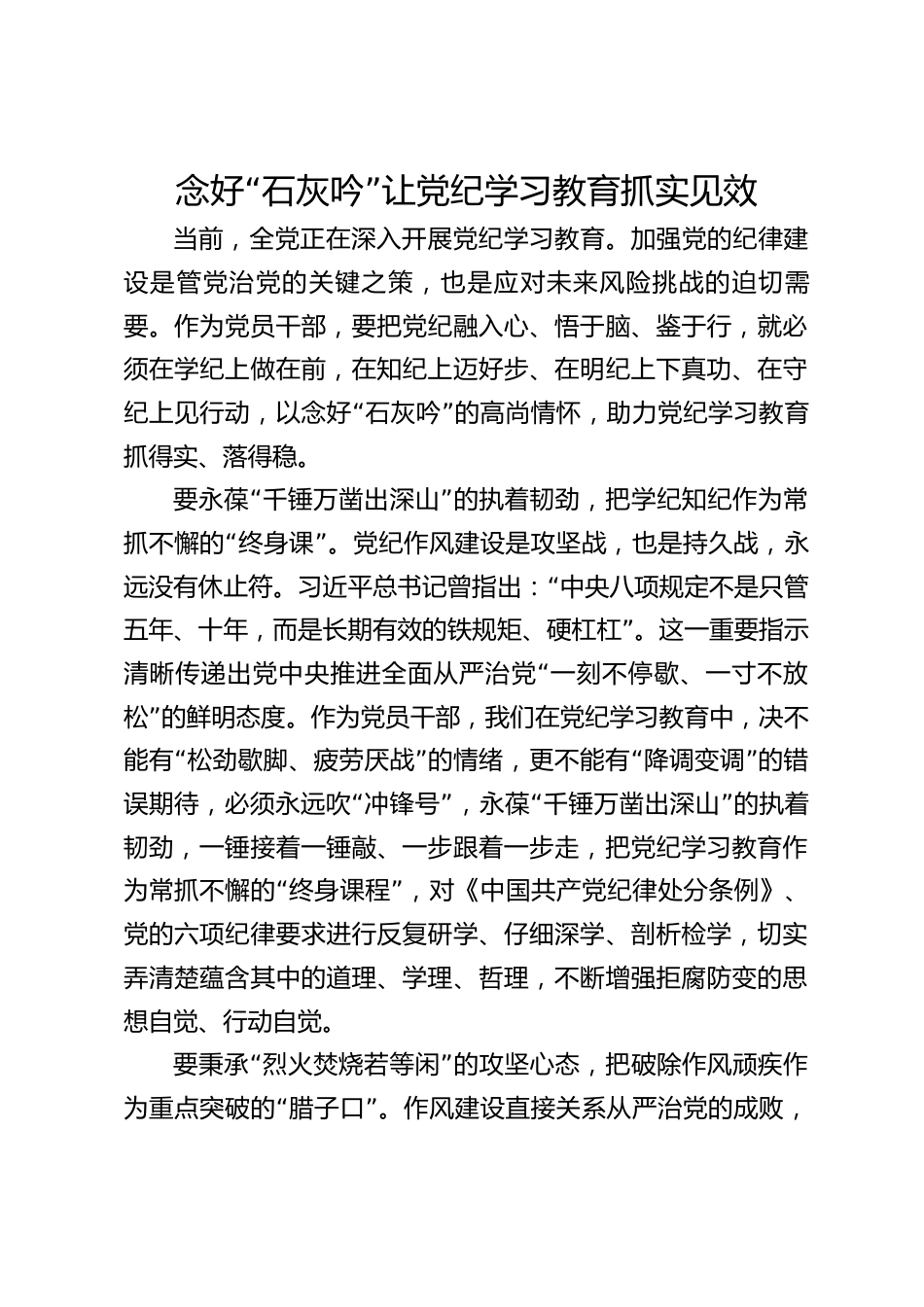 念好“石灰吟”让党纪学习教育抓实见效

当前，全党正在深入开展党纪学习教育。加强党的纪律建设是管党治党的关键之策，也是应对未来风险挑战的迫切需要。作为党员干部，要把党纪融入心、悟于脑、鉴于行，就必须在学纪上做在前，在知纪上迈好步、在明纪上下真功、在守纪上见行动，以念好“石灰吟”的高尚情怀，助力党纪学习教育抓得实、落得稳。

要永葆“千锤万凿出深山”的执着韧劲，把学纪知纪作为常抓不懈的“终身课”。党纪作风建设是攻坚战，也是持久战，永远没有休止符。习近平总书记曾指出：“中央八项规定不是只管五年、十年，而是长期有效的铁规矩、硬杠杠”。这一重要指示清晰传递出党中央推进全面从严治党“一刻不停歇、一寸不放松”的鲜明态度。作为党员干部，我们在党纪学习教育中，决不能有“松劲歇脚、疲劳厌战”的情绪，更不能有“降调变调”的错误期待，必须永远吹“冲锋号”，永葆“千锤万凿出深山”的执着韧劲，一锤接着一锤敲、一步跟着一步走，把党纪学习教育作为常抓不懈的“终身课程”，对《中国共产党纪律处分条例》、党的六项纪律要求进行反复研学、仔细深学、剖析检学，切实弄清楚蕴含其中的道理、学理、哲理，不断增强拒腐防变的思想自觉、行动自觉。

要秉承“烈火焚烧若等闲”的攻坚心态，把破除作风顽疾作为重点突破的“腊子口”。作风建设直接关系从严治党的成败，